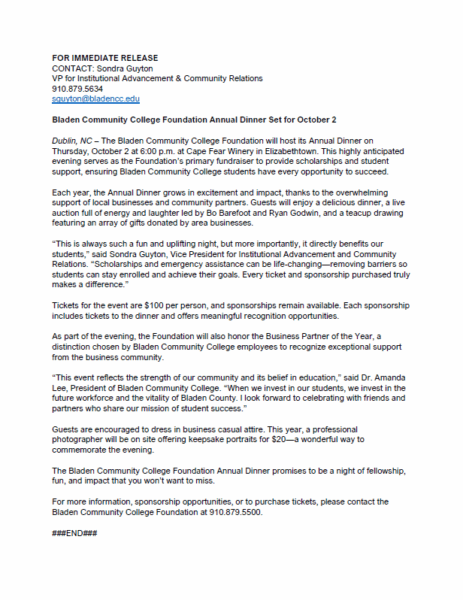 FOR IMMEDIATE RELEASE
CONTACT: Sondra Guyton
VP for Institutional Advancement & Community Relations
910.879.5634
sguyton@bladencc.edu

Bladen Community College Foundation Annual Dinner Set for October 2

Dublin, NC – The Bladen Community College Foundation will host its Annual Dinner on Thursday, October 2 at 6:00 p.m. at Cape Fear Winery in Elizabethtown. This highly anticipated evening serves as the Foundation's primary fundraiser to provide scholarships and student support, ensuring Bladen Community College students have every opportunity to succeed.

Each year, the Annual Dinner grows in excitement and impact, thanks to the overwhelming support of local businesses and community partners. Guests will enjoy a delicious dinner, a live auction full of energy and laughter led by Bo Barefoot and Ryan Godwin, and a teacup drawing featuring an array of gifts donated by area businesses.

"This is always such a fun and uplifting night, but more importantly, it directly benefits our students," said Sondra Guyton, Vice President for Institutional Advancement and Community Relations. "Scholarships and emergency assistance can be life-changing—removing barriers so students can stay enrolled and achieve their goals. Every ticket and sponsorship purchased truly makes a difference."

Tickets for the event are $100 per person, and sponsorships remain available. Each sponsorship includes tickets to the dinner and offers meaningful recognition opportunities.

As part of the evening, the Foundation will also honor the Business Partner of the Year, a distinction chosen by Bladen Community College employees to recognize exceptional support from the business community.

"This event reflects the strength of our community and its belief in education," said Dr. Amanda Lee, President of Bladen Community College. "When we invest in our students, we invest in the future workforce and the vitality of Bladen County. I look forward to celebrating with friends and partners who share our mission of student success."

Guests are encouraged to dress in business casual attire. This year, a professional photographer will be on site offering keepsake portraits for $20—a wonderful way to commemorate the evening.

The Bladen Community College Foundation Annual Dinner promises to be a night of fellowship, fun, and impact that you won't want to miss.

For more information, sponsorship opportunities, or to purchase tickets, please contact the Bladen Community College Foundation at 910.879.5500.

###END###